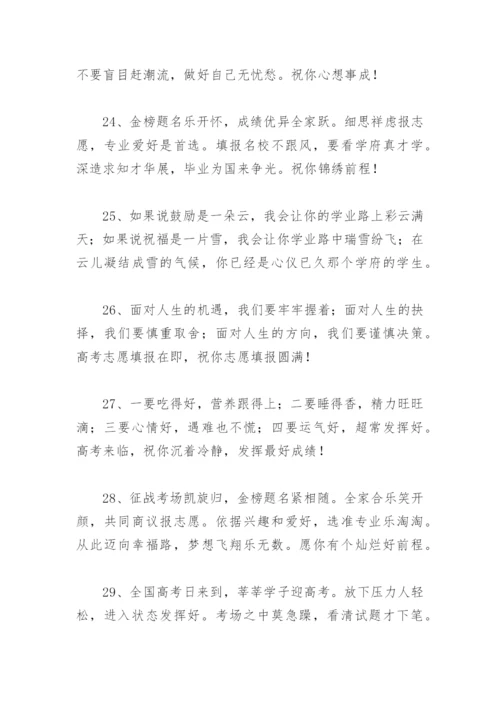 不要盲目赶潮流，做好自己无忧愁。祝你心想事成！

24、金榜题名乐开怀，成绩优异全家跃。细思祥虑报志愿，专业爱好是首选。填报名校不跟风，要看学府真才学。深造求知才华展，毕业为国来争光。祝你锦绣前程！

25、如果说鼓励是一朵云，我会让你的学业路上彩云满天；如果说祝福是一片雪，我会让你学业路中瑞雪纷飞；在云儿凝结成雪的气候，你已经是心仪已久那个学府的学生。

26、面对人生的机遇，我们要牢牢握着；面对人生的抉择，我们要慎重取舍；面对人生的方向，我们要谨慎决策。高考志愿填报在即，祝你志愿填报圆满！

27、一要吃得好，营养跟得上；二要睡得香，精力旺旺滴；三要心情好，遇难也不慌；四要运气好，超常发挥好。高考来临，祝你沉着冷静，发挥最好成绩！

28、征战考场凯旋归，金榜题名紧相随。全家合乐笑开颜，共同商议报志愿。依据兴趣和爱好，选准专业乐淘淘。从此迈向幸福路，梦想飞翔乐无数。愿你有个灿烂好前程。

29、全国高考日来到，莘莘学子迎高考。放下压力人轻松，进入状态发挥好。考场之中莫急躁，看清试题才下笔。